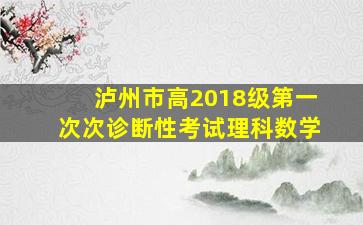 泸州市高2018级第一次次诊断性考试理科数学